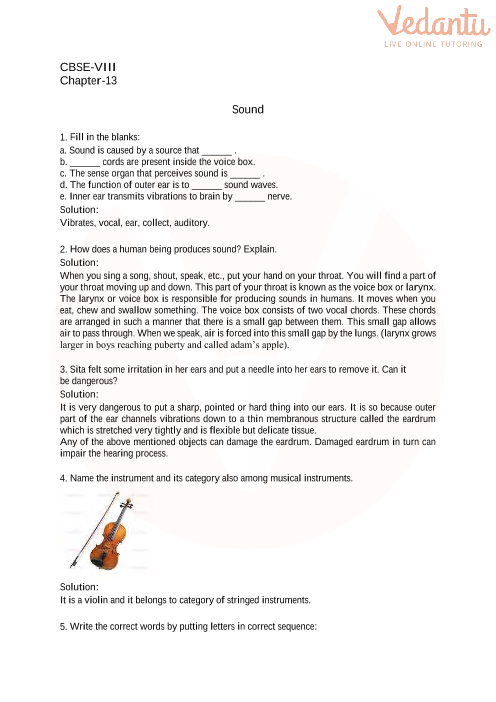 Vedantu
LIVE ONLINE TUTORING

CBSE-VIII
Chapter-13

Sound

1. Fill in the blanks:
a. Sound is caused by a source that ______ .
b. ______ cords are present inside the voice box.
c. The sense organ that perceives sound is ______ .
d. The function of outer ear is to ______ sound waves.
e. Inner ear transmits vibrations to brain by ______ nerve.
Solution:
Vibrates, vocal, ear, collect, auditory.

2. How does a human being produces sound? Explain.
Solution:
When you sing a song, shout, speak, etc., put your hand on your throat. You will find a part of your throat moving up and down. This part of your throat is known as the voice box or larynx. The larynx or voice box is responsible for producing sounds in humans. It moves when you eat, chew and swallow something. The voice box consists of two vocal chords. These chords are arranged in such a manner that there is a small gap between them. This small gap allows air to pass through. When we speak, air is forced into this small gap by the lungs. (larynx grows larger in boys reaching puberty and called adam's apple).

3. Sita felt some irritation in her ears and put a needle into her ears to remove it. Can it be dangerous?
Solution:
It is very dangerous to put a sharp, pointed or hard thing into our ears. It is so because outer part of the ear channels vibrations down to a thin membranous structure called the eardrum which is stretched very tightly and is flexible but delicate tissue.
Any of the above mentioned objects can damage the eardrum. Damaged eardrum in turn can impair the hearing process.

4. Name the instrument and its category also among musical instruments.

Solution:
It is a violin and it belongs to category of stringed instruments.

5. Write the correct words by putting letters in correct sequence: